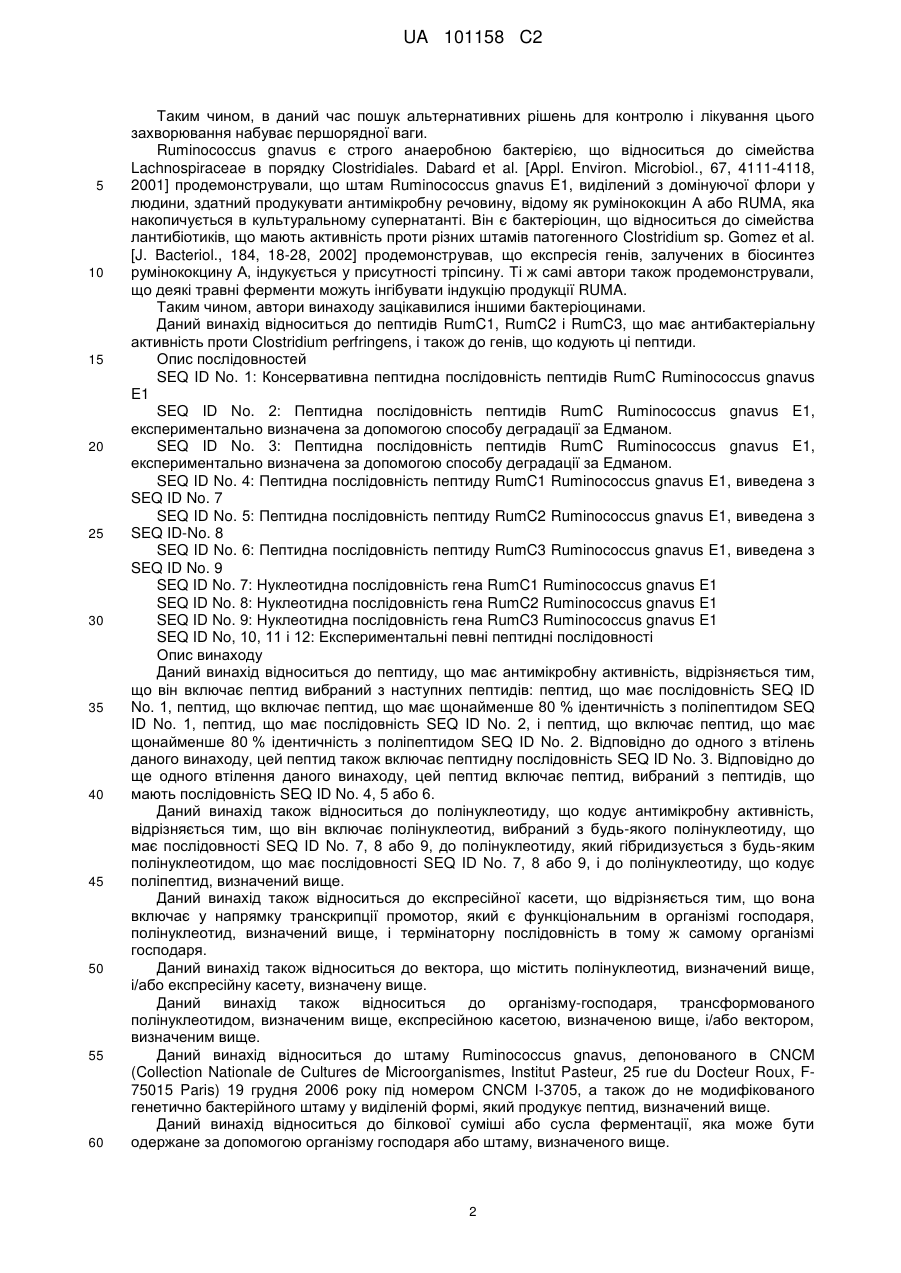 UA 101158 C2

Таким чином, в даний час пошук альтернативних рішень для контролю і лікування цього захворювання набуває першорядної ваги.

Ruminococcus gnavus є строго анаеробною бактерією, що відноситься до сімейства Lachnospiraceae в порядку Clostridiales. Dabard et al. [Appl. Environ. Microbiol., 67, 4111-4118, 2001] продемонстрували, що штам Ruminococcus gnavus E1, виділений з домінуючої флори у людини, здатний продукувати антимікробну речовину, відому як румінококцин А або RUMA, яка накопичується в культуральному супернатанті. Він є бактеріоцин, що відноситься до сімейства лантибіотиків, що мають активність проти різних штамів патогенного Clostridium sp. Gomez et al. [J. Bacteriol., 184, 18-28, 2002] продемонстрував, що експресія генів, залучених в біосинтез румінококцину А, індукується у присутності тріпсину. Ті ж самі автори також продемонстрували, що деякі травні ферменти можуть інгібувати індукцію продукції RUMA.

Таким чином, автори винаходу зацікавилися іншими бактеріоцинами.

Даний винахід відноситься до пептидів RumC1, RumC2 і RumC3, що має антибактеріальну активність проти Clostridium perfringens, і також до генів, що кодують ці пептиди.

Опис послідовностей

SEQ ID No. 1: Консервативна пептидна послідовність пептидів RumC Ruminococcus gnavus E1

SEQ ID No. 2: Пептидна послідовність пептидів RumC Ruminococcus gnavus E1, експериментально визначена за допомогою способу деградації за Едманом.

SEQ ID No. 3: Пептидна послідовність пептидів RumC Ruminococcus gnavus E1, експериментально визначена за допомогою способу деградації за Едманом.

SEQ ID No. 4: Пептидна послідовність пептиду RumC1 Ruminococcus gnavus E1, виведена з SEQ ID No. 7

SEQ ID No. 5: Пептидна послідовність пептиду RumC2 Ruminococcus gnavus E1, виведена з SEQ ID-No. 8

SEQ ID No. 6: Пептидна послідовність пептиду RumC3 Ruminococcus gnavus E1, виведена з SEQ ID No. 9

SEQ ID No. 7: Нуклеотидна послідовність гена RumC1 Ruminococcus gnavus E1

SEQ ID No. 8: Нуклеотидна послідовність гена RumC2 Ruminococcus gnavus E1

SEQ ID No. 9: Нуклеотидна послідовність гена RumC3 Ruminococcus gnavus E1

SEQ ID No, 10, 11 і 12: Експериментальні певні пептидні послідовності

Опис винаходу

Даний винахід відноситься до пептиду, що має антимікробну активність, відрізняється тим, що він включає пептид вибраний з наступних пептидів: пептид, що має послідовність SEQ ID No. 1, пептид, що включає пептид, що має щонайменше 80 % ідентичність з поліпептидом SEQ ID No. 1, пептид, що має послідовність SEQ ID No. 2, і пептид, що включає пептид, що має щонайменше 80 % ідентичність з поліпептидом SEQ ID No. 2. Відповідно до одного з втілень даного винаходу, цей пептид також включає пептидну послідовність SEQ ID No. 3. Відповідно до ще одного втілення даного винаходу, цей пептид включає пептид, вибраний з пептидів, що мають послідовність SEQ ID No. 4, 5 або 6.

Даний винахід також відноситься до полінуклеотиду, що кодує антимікробну активність, відрізняється тим, що він включає полінуклеотид, вибраний з будь-якого полінуклеотиду, що має послідовності SEQ ID No. 7, 8 або 9, до полінуклеотиду, який гібридизується з будь-яким полінуклеотидом, що має послідовності SEQ ID No. 7, 8 або 9, і до полінуклеотиду, що кодує поліпептид, визначений вище.

Даний винахід також відноситься до експресійної касети, що відрізняється тим, що вона включає у напрямку транскрипції промотор, який є функціональним в організмі господаря, полінуклеотид, визначений вище, і термінаторну послідовність в тому ж самому організмі господаря.

Даний винахід також відноситься до вектора, що містить полінуклеотид, визначений вище, і/або експресійну касету, визначену вище.

Даний винахід також відноситься до організму-господаря, трансформованого полінуклеотидом, визначеним вище, експресійною касетою, визначеною вище, і/або вектором, визначеним вище.

Даний винахід відноситься до штаму Ruminococcus gnavus, депонованого в CNCM (Collection Nationale de Cultures de Microorganismes, Institut Pasteur, 25 rue du Docteur Roux, F-75015 Paris) 19 грудня 2006 року під номером CNCM I-3705, а також до не модифікованого генетично бактерійного штаму у виділеній формі, який продукує пептид, визначений вище.

Даний винахід відноситься до білкової суміші або сусла ферментації, яка може бути одержане за допомогою організму господаря або штаму, визначеного вище.

5
10
15
20
25
30
35
40
45
50
55
60

2